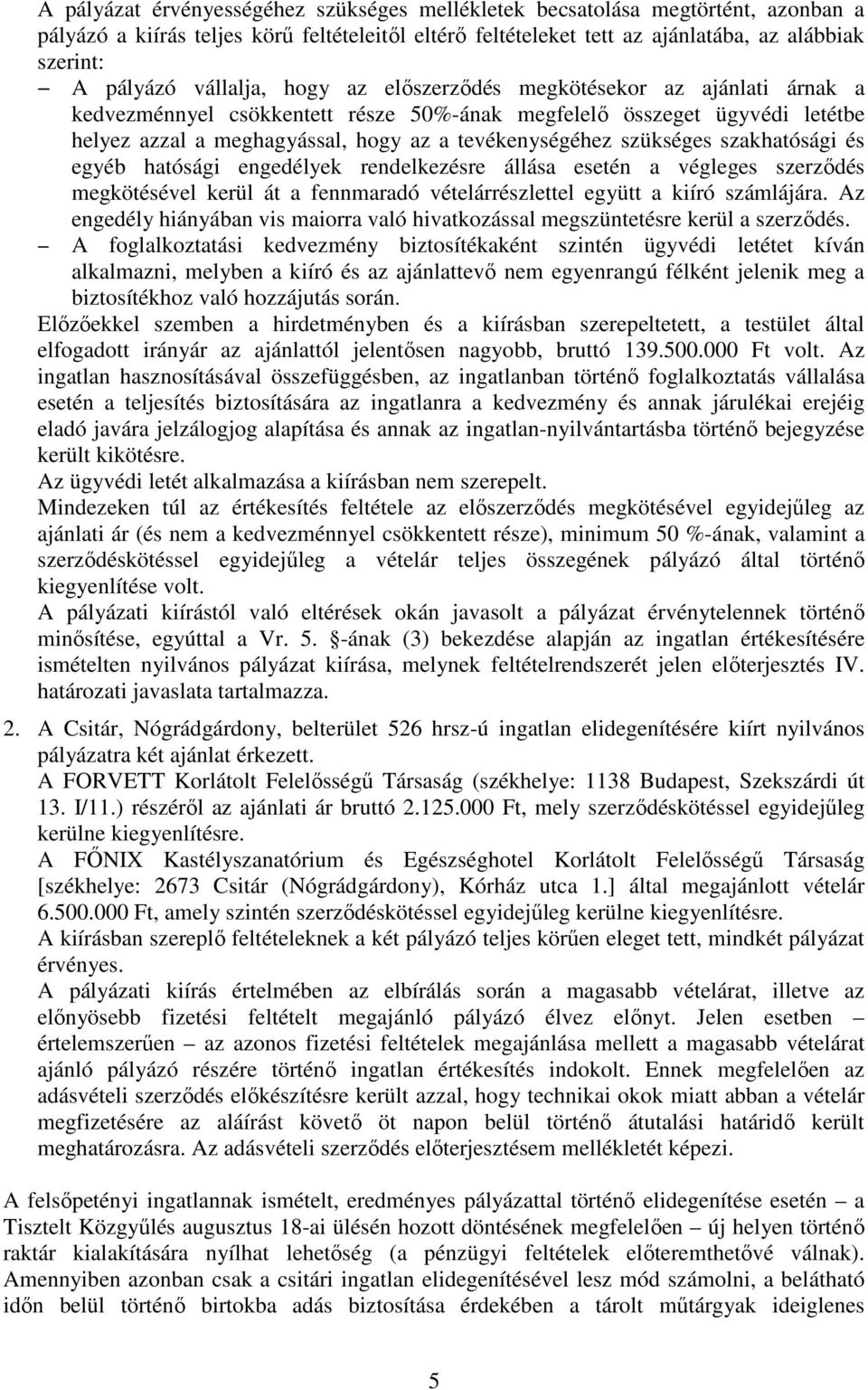 A pályázat érvényességéhez szükséges mellékletek becsatolása megtörtént, azonban a pályázó a kiírás teljes körű feltételeitől eltérő feltételeket tett az ajánlatába, az alábbiak szerint:

– A pályázó vállalja, hogy az előszerződés megkötésekor az ajánlati árnak a kedvezménnyel csökkentett része 50%-ának megfelelő összeget ügyvédi letétbe helyez azzal a meghagyással, hogy az a tevékenységéhez szükséges szakhatósági és egyéb hatósági engedélyek rendelkezésre állása esetén a végleges szerződés megkötésével kerül át a fennmaradó vételárrészlettel együtt a kiíró számlájára. Az engedély hiányában vis maiorra való hivatkozással megszüntetésre kerül a szerződés.

– A foglalkoztatási kedvezmény biztosítékaként szintén ügyvédi letétet kíván alkalmazni, melyben a kiíró és az ajánlattevő nem egyenrangú félként jelenik meg a biztosítékhoz való hozzájutás során.

Előzőekkel szemben a hirdetményben és a kiírásban szerepeltetett, a testület által elfogadott irányár az ajánlattól jelentősen nagyobb, bruttó 139.500.000 Ft volt. Az ingatlan hasznosításával összefüggésben, az ingatlanban történő foglalkoztatás vállalása esetén a teljesítés biztosítására az ingatlanra a kedvezmény és annak járulékai erejéig eladó javára jelzálogjog alapítása és annak az ingatlan-nyilvántartásba történő bejegyzése került kikötésre.

Az ügyvédi letét alkalmazása a kiírásban nem szerepelt.

Mindezeken túl az értékesítés feltétele az előszerződés megkötésével egyidejűleg az ajánlati ár (és nem a kedvezménnyel csökkentett része), minimum 50 %-ának, valamint a szerződéskötéssel egyidejűleg a vételár teljes összegének pályázó által történő kiegyenlítése volt.

A pályázati kiírástól való eltérések okán javasolt a pályázat érvénytelennek történő minősítése, egyúttal a Vr. 5. -ának (3) bekezdése alapján az ingatlan értékesítésére ismételten nyilvános pályázat kiírása, melynek feltételrendszerét jelen előterjesztés IV. határozati javaslata tartalmazza.

2. A Csitár, Nógrádgárdony, belterület 526 hrsz-ú ingatlan elidegenítésére kiírt nyilvános pályázatra két ajánlat érkezett.

A FORVETT Korlátolt Felelősségű Társaság (székhelye: 1138 Budapest, Szekszárdi út 13. I/11.) részéről az ajánlati ár bruttó 2.125.000 Ft, mely szerződéskötéssel egyidejűleg kerülne kiegyenlítésre.

A FŐNIX Kastélyszanatórium és Egészséghotel Korlátolt Felelősségű Társaság [székhelye: 2673 Csitár (Nógrádgárdony), Kórház utca 1.] által megajánlott vételár 6.500.000 Ft, amely szintén szerződéskötéssel egyidejűleg kerülne kiegyenlítésre.

A kiírásban szereplő feltételeknek a két pályázó teljes körűen eleget tett, mindkét pályázat érvényes.

A pályázati kiírás értelmében az elbírálás során a magasabb vételárat, illetve az előnyösebb fizetési feltételt megajánló pályázó élvez előnyt. Jelen esetben – értelemszerűen – az azonos fizetési feltételek megajánlása mellett a magasabb vételárat ajánló pályázó részére történő ingatlan értékesítés indokolt. Ennek megfelelően az adásvételi szerződés előkészítésre került azzal, hogy technikai okok miatt abban a vételár megfizetésére az aláírást követő öt napon belül történő átutalási határidő került meghatározásra. Az adásvételi szerződés előterjesztésem mellékletét képezi.

A felsőpetényi ingatlannak ismételt, eredményes pályázattal történő elidegenítése esetén – a Tisztelt Közgyűlés augusztus 18-ai ülésén hozott döntésének megfelelően – új helyen történő raktár kialakítására nyílhat lehetőség (a pénzügyi feltételek előteremthetővé válnak). Amennyiben azonban csak a csitári ingatlan elidegenítésével lesz mód számolni, a belátható időn belül történő birtokba adás biztosítása érdekében a tárolt műtárgyak ideiglenes

5